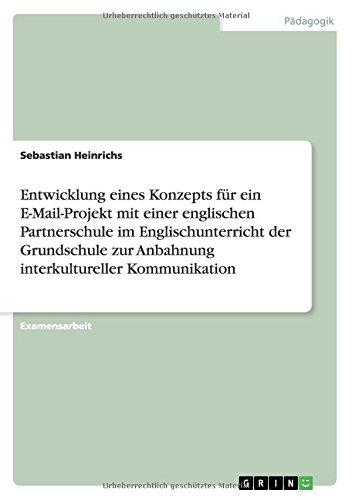 Urheberrechtlich geschütztes Material

Pädagogik

Sebastian Heinrichs

Entwicklung eines Konzepts für ein E-Mail-Projekt mit einer englischen Partnerschule im Englischunterricht der Grundschule zur Anbahnung interkultureller Kommunikation

Examensarbeit

Urheberrechtlich geschütztes Material

GRIN